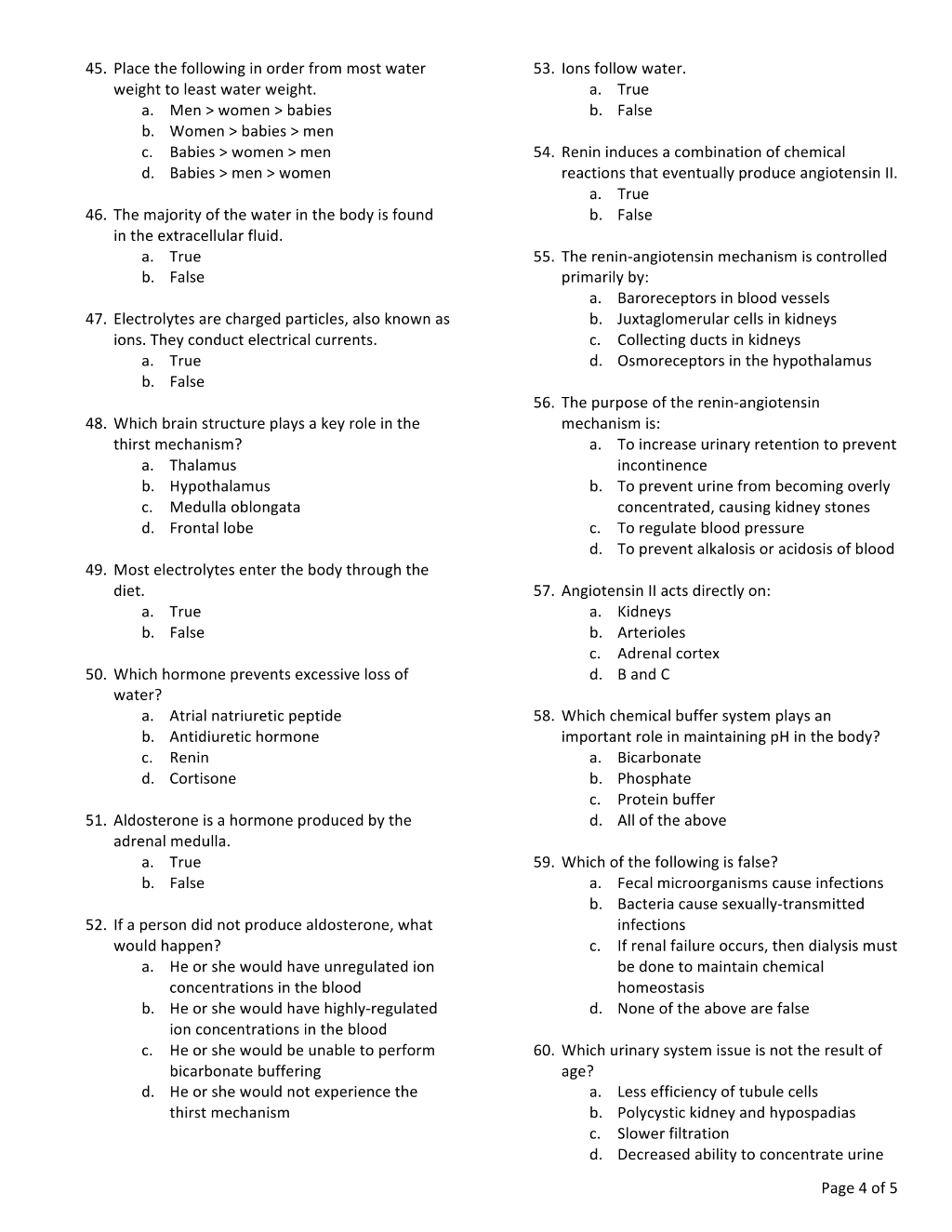 45. Place the following in order from most water weight to least water weight.
a. Men > women > babies
b. Women > babies > men
c. Babies > women > men
d. Babies > men > women

46. The majority of the water in the body is found in the extracellular fluid.
a. True
b. False

47. Electrolytes are charged particles, also known as ions. They conduct electrical currents.
a. True
b. False

48. Which brain structure plays a key role in the thirst mechanism?
a. Thalamus
b. Hypothalamus
c. Medulla oblongata
d. Frontal lobe

49. Most electrolytes enter the body through the diet.
a. True
b. False

50. Which hormone prevents excessive loss of water?
a. Atrial natriuretic peptide
b. Antidiuretic hormone
c. Renin
d. Cortisone

51. Aldosterone is a hormone produced by the adrenal medulla.
a. True
b. False

52. If a person did not produce aldosterone, what would happen?
a. He or she would have unregulated ion concentrations in the blood
b. He or she would have highly-regulated ion concentrations in the blood
c. He or she would be unable to perform bicarbonate buffering
d. He or she would not experience the thirst mechanism

53. Ions follow water.
a. True
b. False

54. Renin induces a combination of chemical reactions that eventually produce angiotensin II.
a. True
b. False

55. The renin-angiotensin mechanism is controlled primarily by:
a. Baroreceptors in blood vessels
b. Juxtaglomerular cells in kidneys
c. Collecting ducts in kidneys
d. Osmoreceptors in the hypothalamus

56. The purpose of the renin-angiotensin mechanism is:
a. To increase urinary retention to prevent incontinence
b. To prevent urine from becoming overly concentrated, causing kidney stones
c. To regulate blood pressure
d. To prevent alkalosis or acidosis of blood

57. Angiotensin II acts directly on:
a. Kidneys
b. Arterioles
c. Adrenal cortex
d. B and C

58. Which chemical buffer system plays an important role in maintaining pH in the body?
a. Bicarbonate
b. Phosphate
c. Protein buffer
d. All of the above

59. Which of the following is false?
a. Fecal microorganisms cause infections
b. Bacteria cause sexually-transmitted infections
c. If renal failure occurs, then dialysis must be done to maintain chemical homeostasis
d. None of the above are false

60. Which urinary system issue is not the result of age?
a. Less efficiency of tubule cells
b. Polycystic kidney and hypospadias
c. Slower filtration
d. Decreased ability to concentrate urine

Page 4 of 5